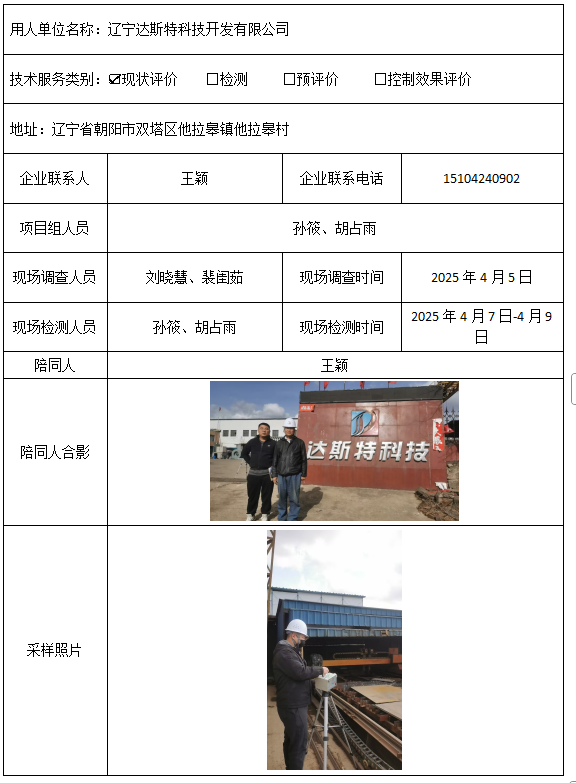 用人单位名称：辽宁达斯特科技开发有限公司

技术服务类别：☑现状评价 ☐检测 ☐预评价 ☐控制效果评价

地址：辽宁省朝阳市双塔区他拉皋镇他拉皋村

| 企业联系人 | 王颖 | 企业联系电话 | 15104240902 |
|---|---|---|---|
| 项目组人员 | 孙筱、胡占雨 | | |
| 现场调查人员 | 刘晓慧、裴闺茹 | 现场调查时间 | 2025年4月5日 |
| 现场检测人员 | 孙筱、胡占雨 | 现场检测时间 | 2025年4月7日-4月9日 |
| 陪同人 | 王颖 | | |
| 陪同人合影 | 达斯特科技 | | |
| 采样照片 | | | |